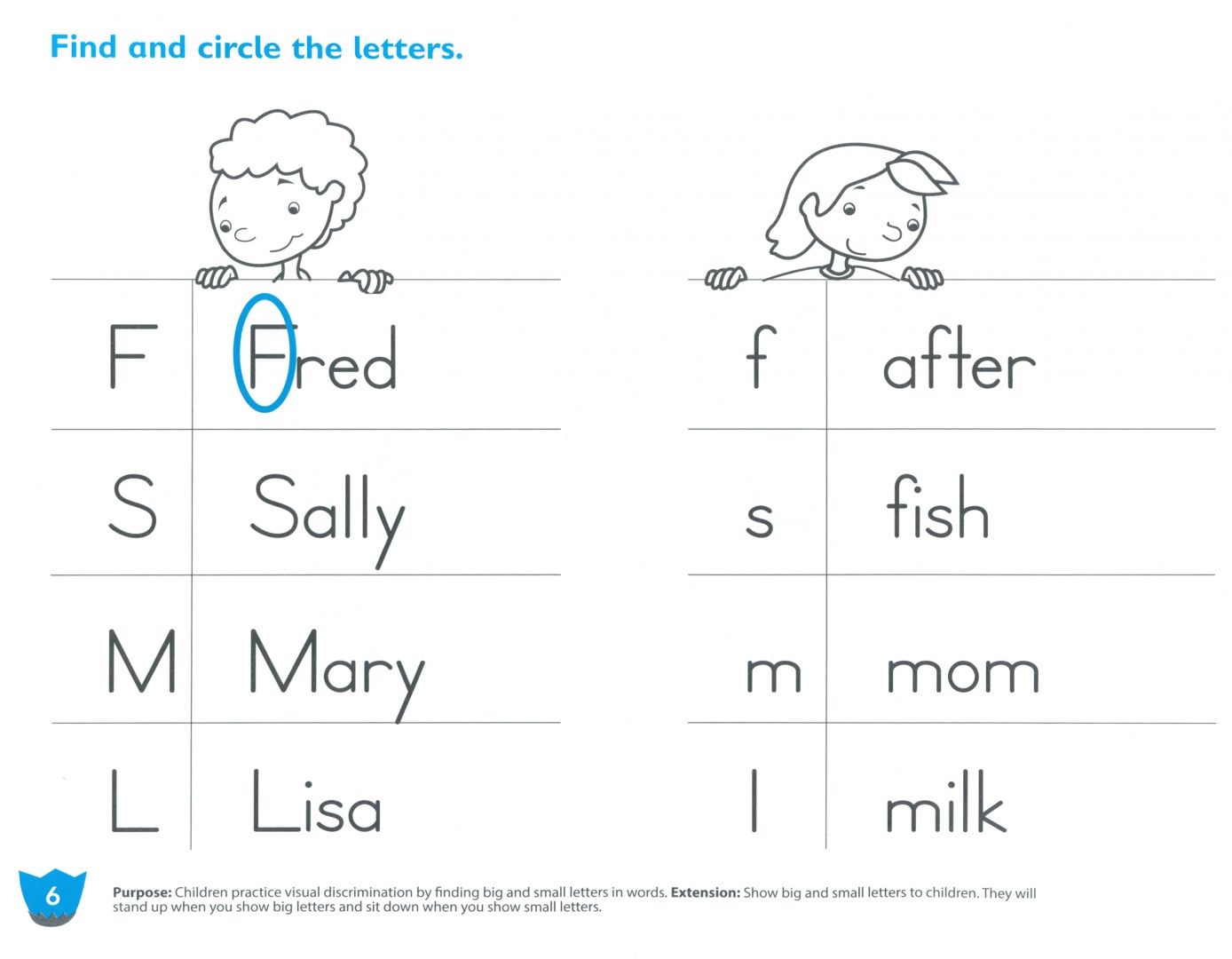 Find and circle the letters.

| F | Fred |
|---|---|
| S | Sally |
| M | Mary |
| L | Lisa |

| f | after |
|---|---|
| s | fish |
| m | mom |
| l | milk |

6

Purpose: Children practice visual discrimination by finding big and small letters in words. Extension: Show big and small letters to children. They will stand up when you show big letters and sit down when you show small letters.